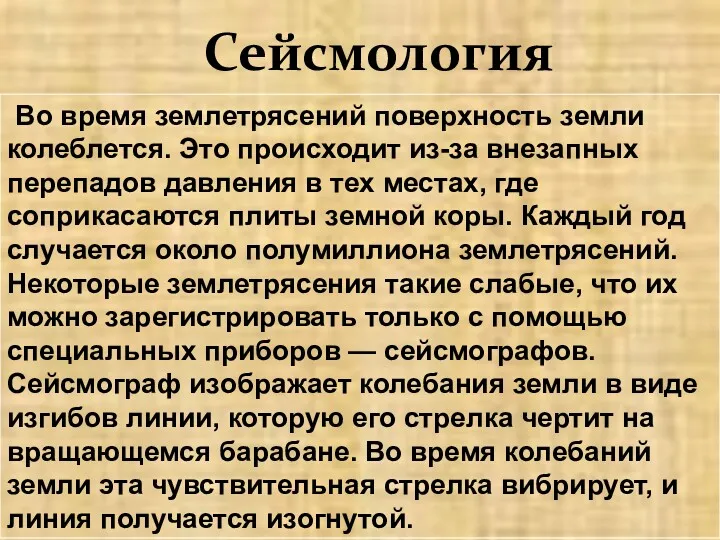 Сейсмология

Во время землетрясений поверхность земли колеблется. Это происходит из-за внезапных перепадов давления в тех местах, где соприкасаются плиты земной коры. Каждый год случается около полумиллиона землетрясений. Некоторые землетрясения такие слабые, что их можно зарегистрировать только с помощью специальных приборов — сейсмографов. Сейсмограф изображает колебания земли в виде изгибов линии, которую его стрелка чертит на вращающемся барабане. Во время колебаний земли эта чувствительная стрелка вибрирует, и линия получается изогнутой.